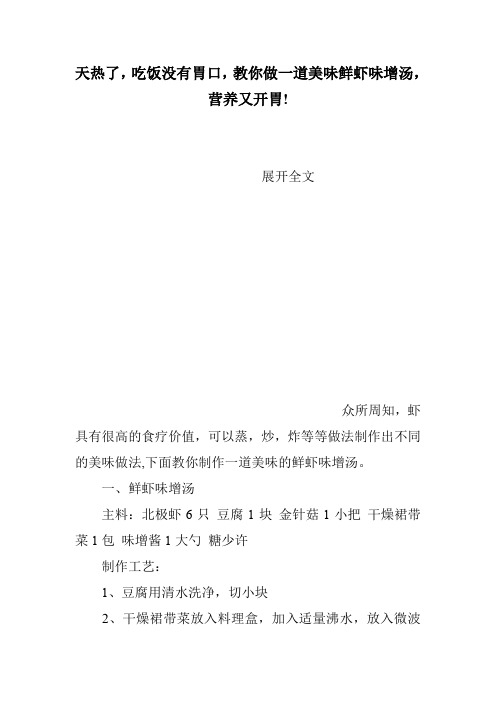 天热了，吃饭没有胃口，教你做一道美味鲜虾味增汤，营养又开胃!

展开全文

众所周知，虾具有很高的食疗价值，可以蒸，炒，炸等等做法制作出不同的美味做法,下面教你制作一道美味的鲜虾味增汤。

一、鲜虾味增汤

主料：北极虾 6 只 豆腐 1 块 金针菇 1 小把 干燥裙带菜 1 包 味增酱 1 大勺 糖少许

制作工艺：

1、豆腐用清水洗净，切小块

2、干燥裙带菜放入料理盒，加入适量沸水，放入微波